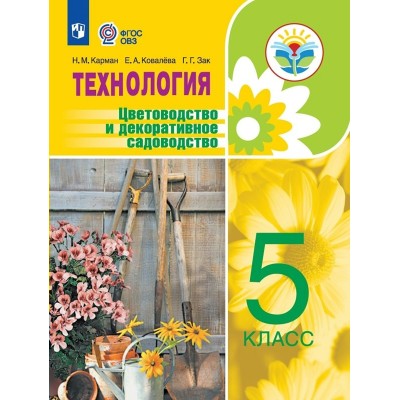 ФГОС ОВЗ

Н. М. Карман Е. А. Ковалёва Г. Г. Зак

ТЕХНОЛОГИЯ

Цветоводство и декоративное садоводство

5 КЛАСС